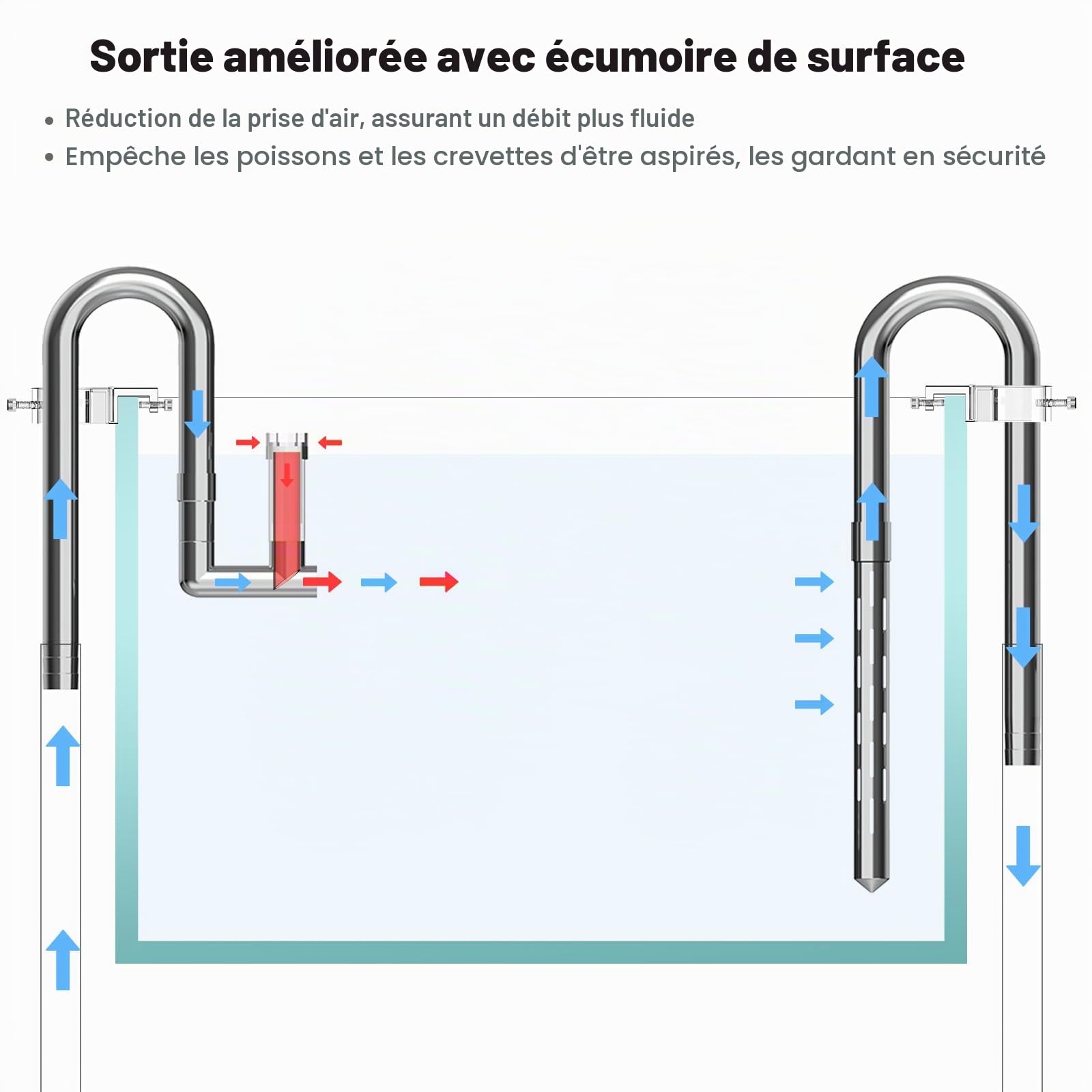 Sortie améliorée avec écumoire de surface

• Réduction de la prise d'air, assurant un débit plus fluide
• Empêche les poissons et les crevettes d'être aspirés, les gardant en sécurité